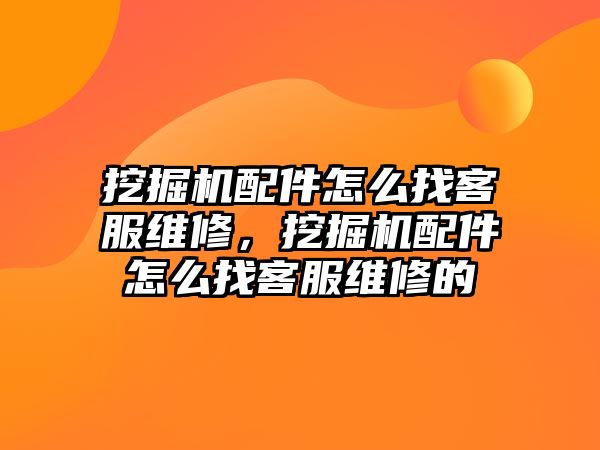 挖掘机配件怎么找客服维修，挖掘机配件怎么找客服维修的